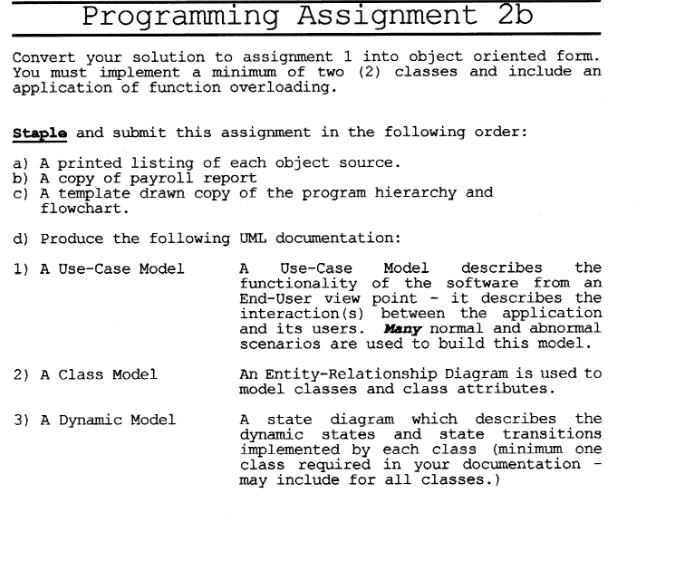 Programming Assignment 2b

Convert your solution to assignment 1 into object oriented form. You must implement a minimum of two (2) classes and include an application of function overloading.

Staple and submit this assignment in the following order:

a) A printed listing of each object source.
b) A copy of payroll report
c) A template drawn copy of the program hierarchy and flowchart.

d) Produce the following UML documentation:

1) A Use-Case Model

A Use-Case Model describes the functionality of the software from an End-User view point - it describes the interaction(s) between the application and its users. Many normal and abnormal scenarios are used to build this model.

2) A Class Model

An Entity-Relationship Diagram is used to model classes and class attributes.

3) A Dynamic Model

A state diagram which describes the dynamic states and state transitions implemented by each class (minimum one class required in your documentation - may include for all classes.)